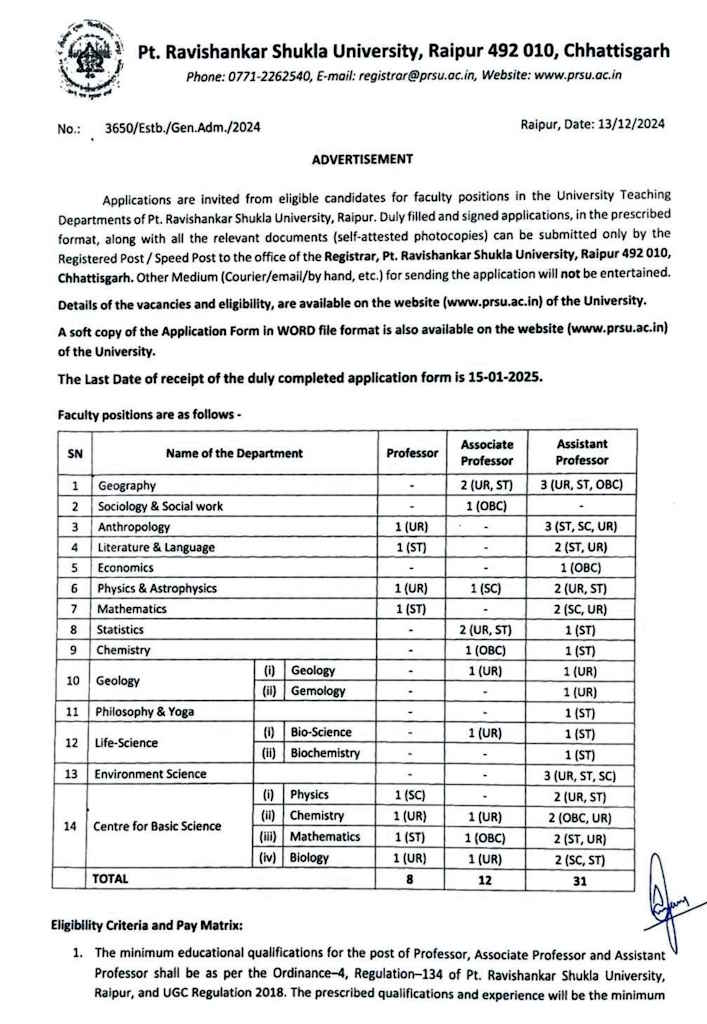 Pt. Ravishankar Shukla University, Raipur 492 010, Chhattisgarh

Phone: 0771-2262540, E-mail: registrar@prsu.ac.in, Website: www.prsu.ac.in

No.: 3650/Estb./Gen.Adm./2024

Raipur, Date: 13/12/2024

ADVERTISEMENT

Applications are invited from eligible candidates for faculty positions in the University Teaching Departments of Pt. Ravishankar Shukla University, Raipur. Duly filled and signed applications, in the prescribed format, along with all the relevant documents (self-attested photocopies) can be submitted only by the Registered Post / Speed Post to the office of the Registrar, Pt. Ravishankar Shukla University, Raipur 492 010, Chhattisgarh. Other Medium (Courier/email/by hand, etc.) for sending the application will not be entertained.

Details of the vacancies and eligibility, are available on the website (www.prsu.ac.in) of the University.

A soft copy of the Application Form in WORD file format is also available on the website (www.prsu.ac.in) of the University.

The Last Date of receipt of the duly completed application form is 15-01-2025.

Faculty positions are as follows -

| SN | Name of the Department | | | Professor | Associate Professor | Assistant Professor |
|---|---|---|---|---|---|---|
| 1 | Geography | | | - | 2 (UR, ST) | 3 (UR, ST, OBC) |
| 2 | Sociology & Social work | | | - | 1 (OBC) | - |
| 3 | Anthropology | | | 1 (UR) | - | 3 (ST, SC, UR) |
| 4 | Literature & Language | | | 1 (ST) | - | 2 (ST, UR) |
| 5 | Economics | | | - | - | 1 (OBC) |
| 6 | Physics & Astrophysics | | | 1 (UR) | 1 (SC) | 2 (UR, ST) |
| 7 | Mathematics | | | 1 (ST) | - | 2 (SC, UR) |
| 8 | Statistics | | | - | 2 (UR, ST) | 1 (ST) |
| 9 | Chemistry | | | - | 1 (OBC) | 1 (ST) |
| 10 | Geology | (i) | Geology | - | 1 (UR) | 1 (UR) |
| | | (ii) | Gemology | - | - | 1 (UR) |
| 11 | Philosophy & Yoga | | | - | - | 1 (ST) |
| 12 | Life-Science | (i) | Bio-Science | - | 1 (UR) | 1 (ST) |
| | | (ii) | Biochemistry | - | - | 1 (ST) |
| 13 | Environment Science | | | - | - | 3 (UR, ST, SC) |
| 14 | Centre for Basic Science | (i) | Physics | 1 (SC) | - | 2 (UR, ST) |
| | | (ii) | Chemistry | 1 (UR) | 1 (UR) | 2 (OBC, UR) |
| | | (iii) | Mathematics | 1 (ST) | 1 (OBC) | 2 (ST, UR) |
| | | (iv) | Biology | 1 (UR) | 1 (UR) | 2 (SC, ST) |
| | TOTAL | | | 8 | 12 | 31 |

Eligibility Criteria and Pay Matrix:

1. The minimum educational qualifications for the post of Professor, Associate Professor and Assistant Professor shall be as per the Ordinance–4, Regulation–134 of Pt. Ravishankar Shukla University, Raipur, and UGC Regulation 2018. The prescribed qualifications and experience will be the minimum